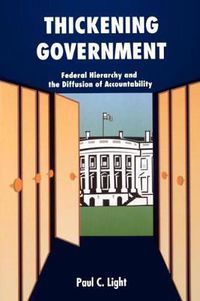 THICKENING GOVERNMENT

Federal Hierarchy and the Diffusion of Accountability

Paul C. Light